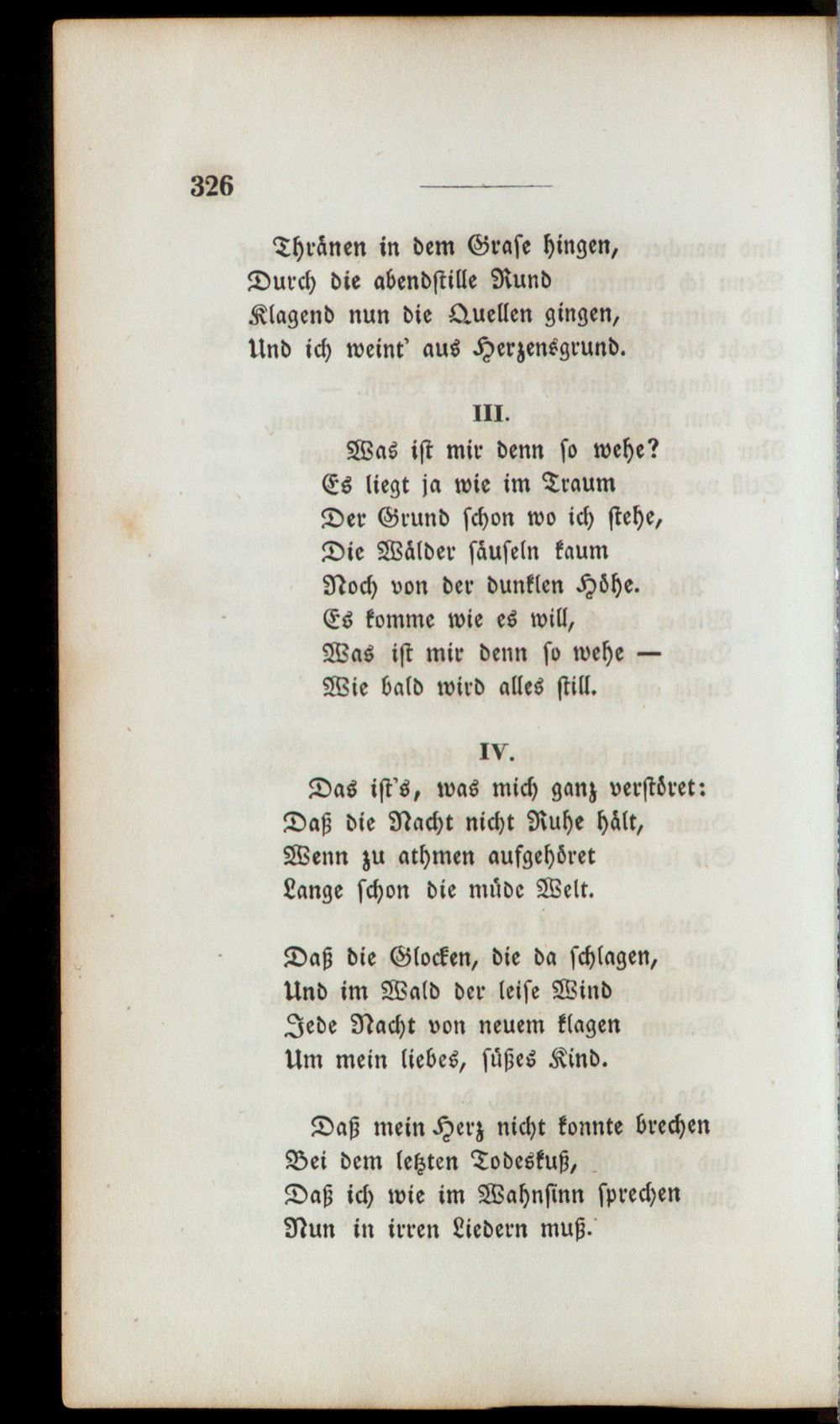 326

Thränen in dem Grase hingen,
Durch die abendstille Rund
Klagend nun die Quellen gingen,
Und ich weint' aus Herzensgrund.

III.

Was ist mir denn so wehe?
Es liegt ja wie im Traum
Der Grund schon wo ich stehe,
Die Wälder säuseln kaum
Noch von der dunklen Höhe.
Es komme wie es will,
Was ist mir denn so wehe —
Wie bald wird alles still.

IV.

Das ist's, was mich ganz verstöret:
Daß die Nacht nicht Ruhe hält,
Wenn zu athmen aufgehöret
Lange schon die müde Welt.

Daß die Glocken, die da schlagen,
Und im Wald der leise Wind
Jede Nacht von neuem klagen
Um mein liebes, süßes Kind.

Daß mein Herz nicht konnte brechen
Bei dem letzten Todeskuß,
Daß ich wie im Wahnsinn sprechen
Nun in irren Liedern muß.